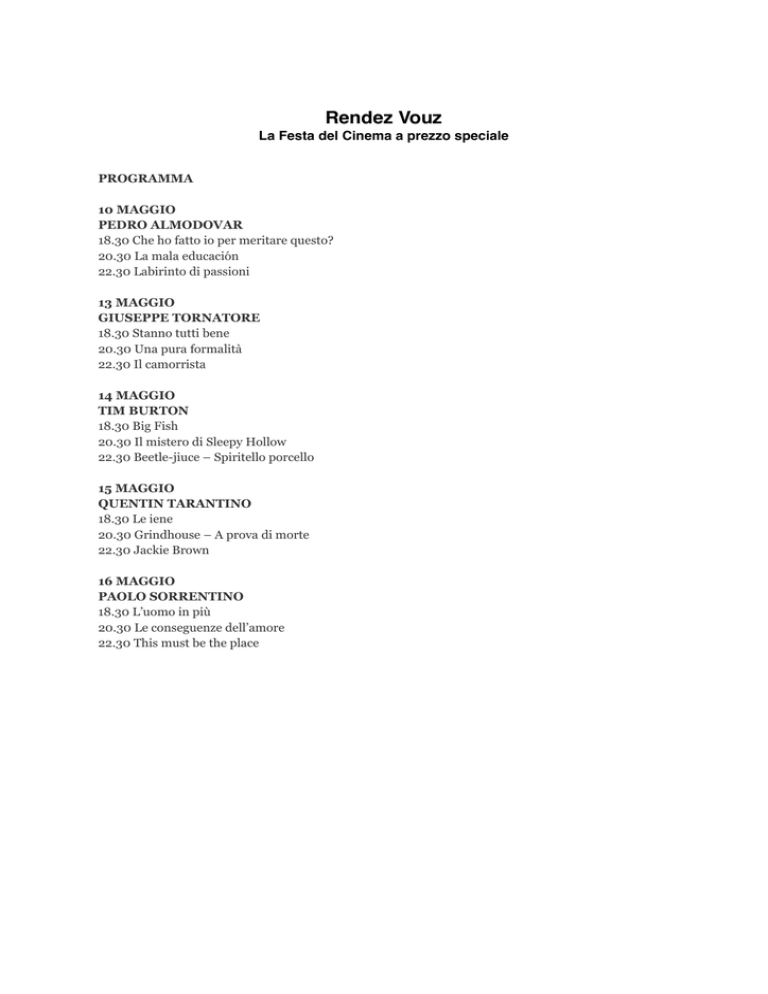 Rendez Vouz
La Festa del Cinema a prezzo speciale

PROGRAMMA

10 MAGGIO
PEDRO ALMODOVAR
18.30 Che ho fatto io per meritare questo?
20.30 La mala educación
22.30 Labirinto di passioni

13 MAGGIO
GIUSEPPE TORNATORE
18.30 Stanno tutti bene
20.30 Una pura formalità
22.30 Il camorrista

14 MAGGIO
TIM BURTON
18.30 Big Fish
20.30 Il mistero di Sleepy Hollow
22.30 Beetle-jiuce – Spiritello porcello

15 MAGGIO
QUENTIN TARANTINO
18.30 Le iene
20.30 Grindhouse – A prova di morte
22.30 Jackie Brown

16 MAGGIO
PAOLO SORRENTINO
18.30 L'uomo in più
20.30 Le conseguenze dell'amore
22.30 This must be the place